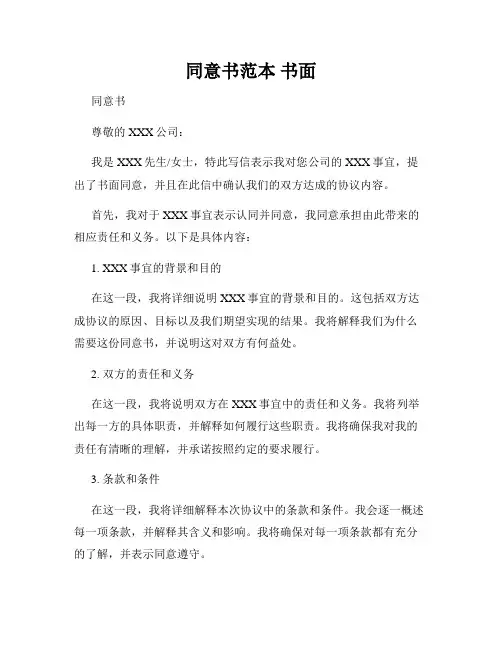 同意书范本 书面

同意书

尊敬的 XXX 公司：

我是 XXX 先生/女士，特此写信表示我对您公司的 XXX 事宜，提出了书面同意，并且在此信中确认我们的双方达成的协议内容。

首先，我对于 XXX 事宜表示认同并同意，我同意承担由此带来的相应责任和义务。以下是具体内容：

1. XXX 事宜的背景和目的

在这一段，我将详细说明 XXX 事宜的背景和目的。这包括双方达成协议的原因、目标以及我们期望实现的结果。我将解释我们为什么需要这份同意书，并说明这对双方有何益处。

2. 双方的责任和义务

在这一段，我将说明双方在 XXX 事宜中的责任和义务。我将列举出每一方的具体职责，并解释如何履行这些职责。我将确保我对我的责任有清晰的理解，并承诺按照约定的要求履行。

3. 条款和条件

在这一段，我将详细解释本次协议中的条款和条件。我会逐一概述每一项条款，并解释其含义和影响。我将确保对每一项条款都有充分的了解，并表示同意遵守。